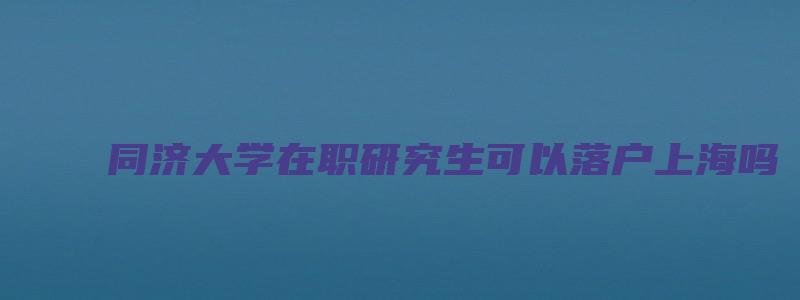 同济大学在职研究生可以落户上海吗